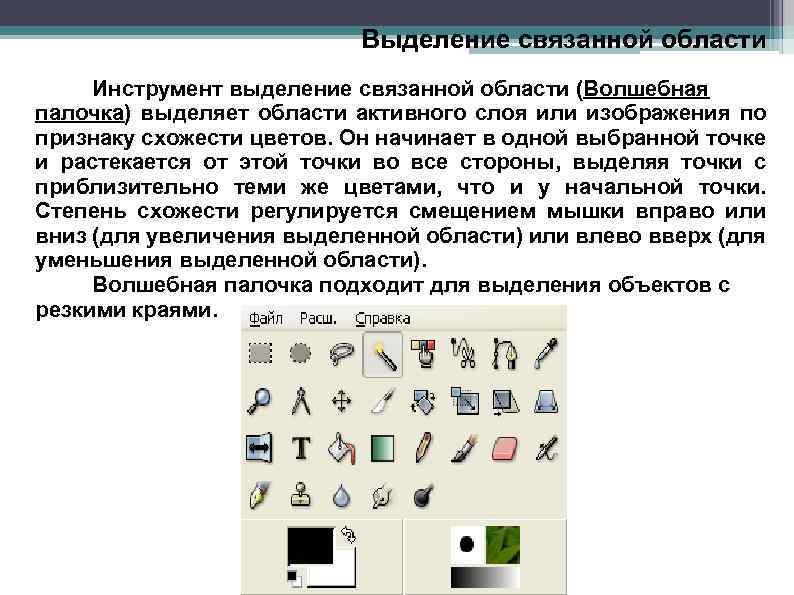 Выделение связанной области

Инструмент выделение связанной области (Волшебная палочка) выделяет области активного слоя или изображения по признаку схожести цветов. Он начинает в одной выбранной точке и растекается от этой точки во все стороны, выделяя точки с приблизительно теми же цветами, что и у начальной точки. Степень схожести регулируется смещением мышки вправо или вниз (для увеличения выделенной области) или влево вверх (для уменьшения выделенной области).

Волшебная палочка подходит для выделения объектов с резкими краями.

Файл Расш. Справка